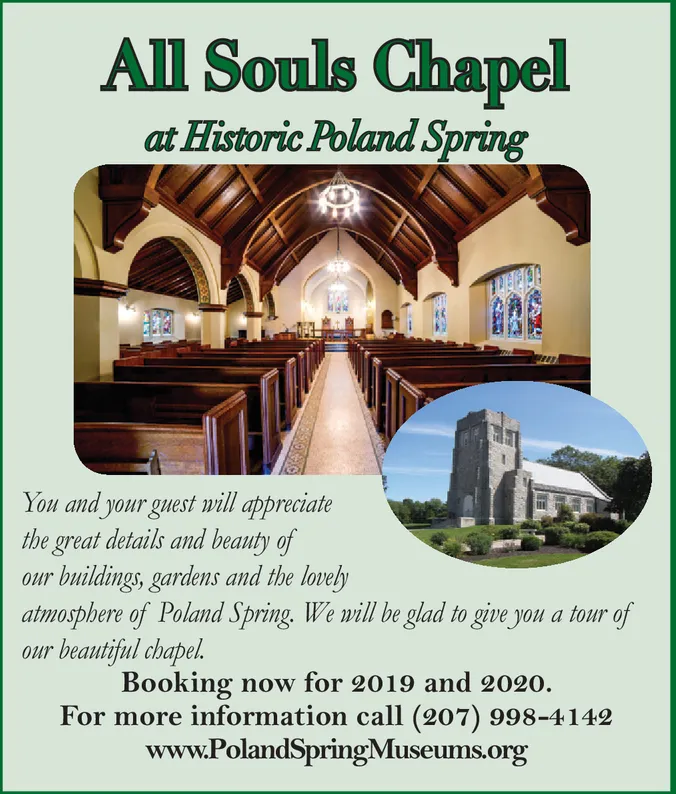 All Souls Chapel

at Historic Poland Spring

You and your guest will appreciate the great details and beauty of our buildings, gardens and the lovely atmosphere of Poland Spring. We will be glad to give you a tour of our beautiful chapel.

Booking now for 2019 and 2020.

For more information call (207) 998-4142

www.PolandSpringMuseums.org